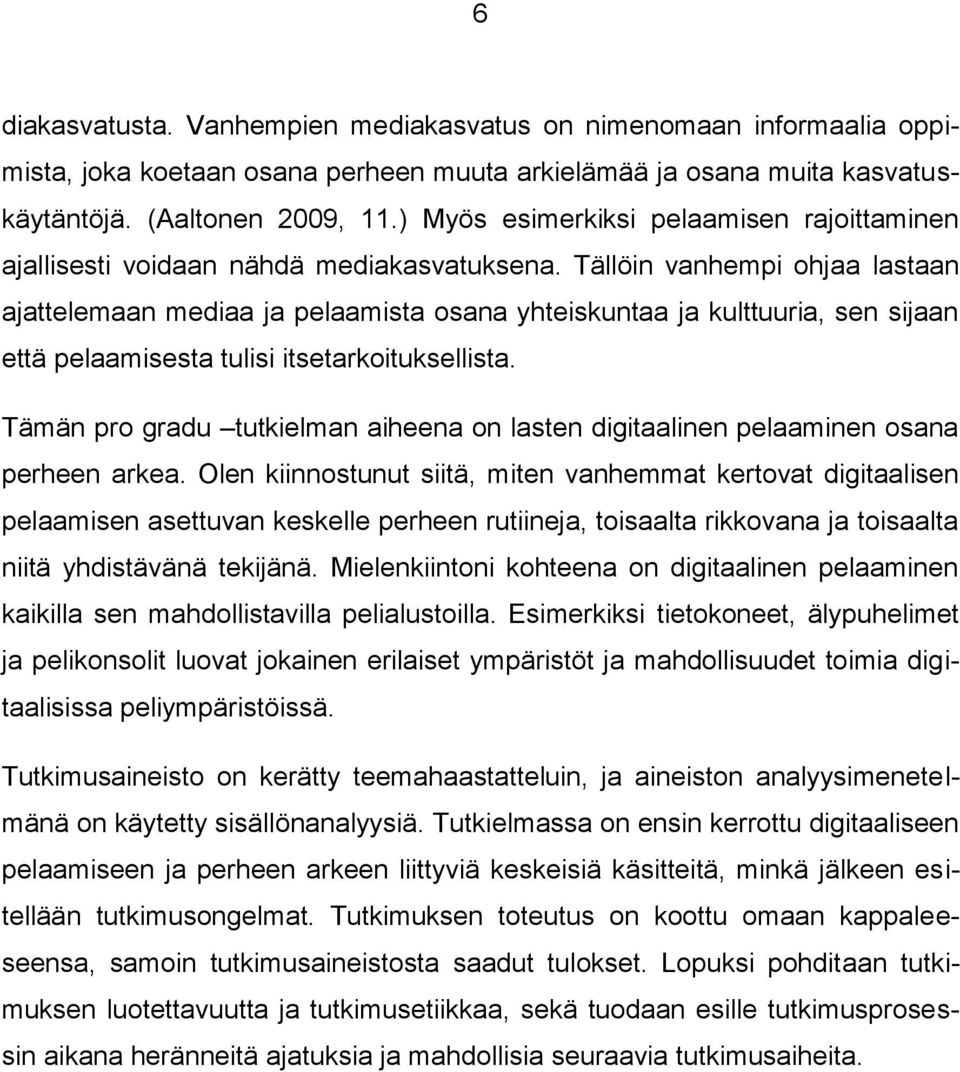 6

diakasvatusta. Vanhempien mediakasvatus on nimenomaan informaalia oppimista, joka koetaan osana perheen muuta arkielämää ja osana muita kasvatuskäytäntöjä. (Aaltonen 2009, 11.) Myös esimerkiksi pelaamisen rajoittaminen ajallisesti voidaan nähdä mediakasvatuksena. Tällöin vanhempi ohjaa lastaan ajattelemaan mediaa ja pelaamista osana yhteiskuntaa ja kulttuuria, sen sijaan että pelaamisesta tulisi itsetarkoituksellista.

Tämän pro gradu –tutkielman aiheena on lasten digitaalinen pelaaminen osana perheen arkea. Olen kiinnostunut siitä, miten vanhemmat kertovat digitaalisen pelaamisen asettuvan keskelle perheen rutiineja, toisaalta rikkovana ja toisaalta niitä yhdistävänä tekijänä. Mielenkiintoni kohteena on digitaalinen pelaaminen kaikilla sen mahdollistavilla pelialustoilla. Esimerkiksi tietokoneet, älypuhelimet ja pelikonsolit luovat jokainen erilaiset ympäristöt ja mahdollisuudet toimia digitaalisissa peliympäristöissä.

Tutkimusaineisto on kerätty teemahaastatteluin, ja aineiston analyysimenetelmänä on käytetty sisällönanalyysiä. Tutkielmassa on ensin kerrottu digitaaliseen pelaamiseen ja perheen arkeen liittyviä keskeisiä käsitteitä, minkä jälkeen esitellään tutkimusongelmat. Tutkimuksen toteutus on koottu omaan kappaleeseensa, samoin tutkimusaineistosta saadut tulokset. Lopuksi pohditaan tutkimuksen luotettavuutta ja tutkimusetiikkaa, sekä tuodaan esille tutkimusprosessin aikana heränneitä ajatuksia ja mahdollisia seuraavia tutkimusaiheita.